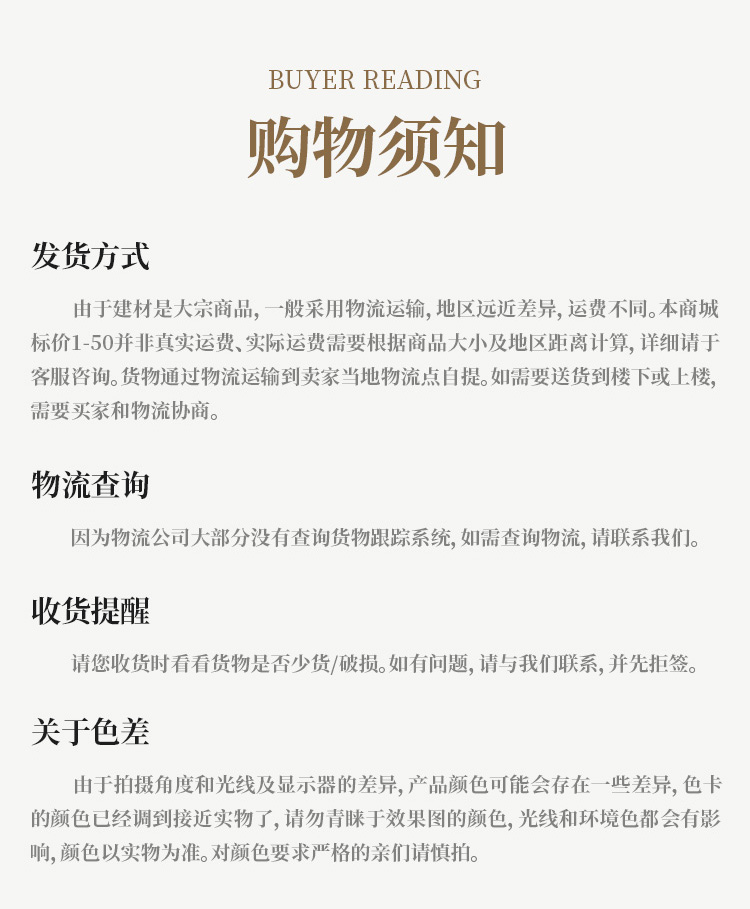 BUYER READING

购物须知

发货方式

由于建材是大宗商品，一般采用物流运输，地区远近差异，运费不同。本商城标价1-50并非真实运费、实际运费需要根据商品大小及地区距离计算，详细请于客服咨询。货物通过物流运输到卖家当地物流点自提。如需要送货到楼下或上楼，需要买家和物流协商。

物流查询

因为物流公司大部分没有查询货物跟踪系统，如需查询物流，请联系我们。

收货提醒

请您收货时看看货物是否少货/破损。如有问题，请与我们联系，并先拒签。

关于色差

由于拍摄角度和光线及显示器的差异，产品颜色可能会存在一些差异，色卡的颜色已经调到接近实物了，请勿青睐于效果图的颜色，光线和环境色都会有影响，颜色以实物为准。对颜色要求严格的亲们请慎拍。